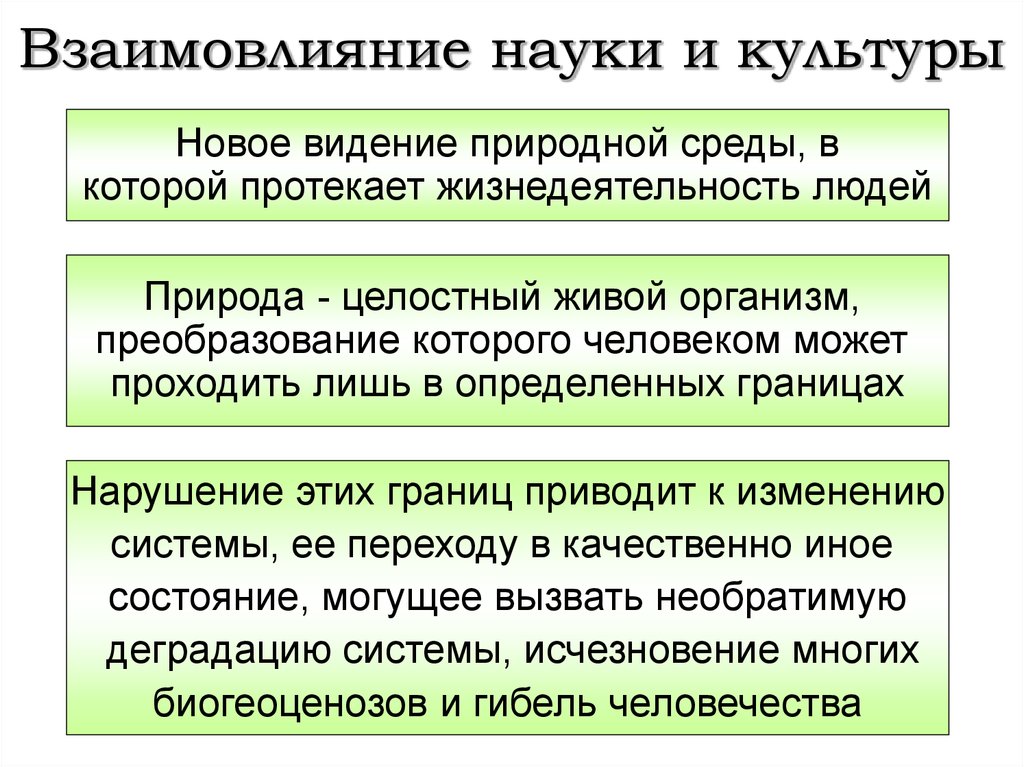 Взаимовлияние науки и культуры

Новое видение природной среды, в которой протекает жизнедеятельность людей

Природа - целостный живой организм, преобразование которого человеком может проходить лишь в определенных границах

Нарушение этих границ приводит к изменению системы, ее переходу в качественно иное состояние, могущее вызвать необратимую деградацию системы, исчезновение многих биогеоценозов и гибель человечества